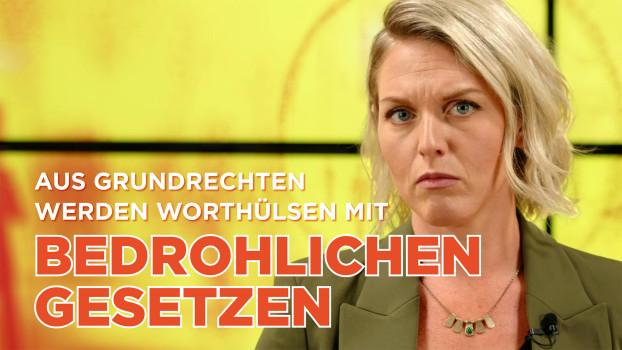 AUS GRUNDRECHTEN WERDEN WORTHÜLSEN MIT

BEDROHLICHEN GESETZEN